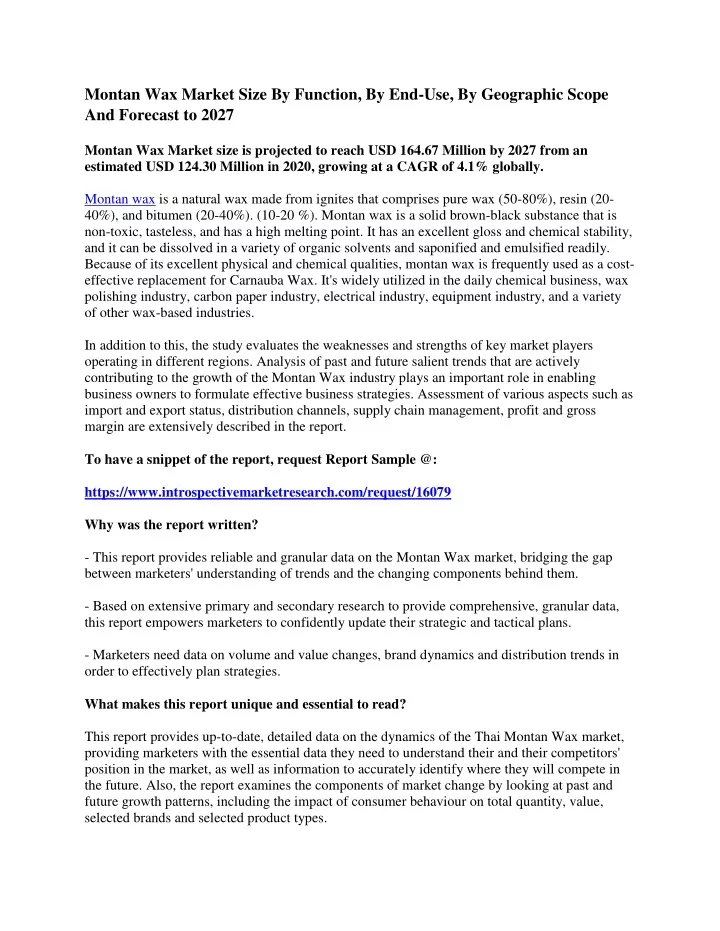 Montan Wax Market Size By Function, By End-Use, By Geographic Scope And Forecast to 2027

Montan Wax Market size is projected to reach USD 164.67 Million by 2027 from an estimated USD 124.30 Million in 2020, growing at a CAGR of 4.1% globally.

Montan wax is a natural wax made from ignites that comprises pure wax (50-80%), resin (20-40%), and bitumen (20-40%). (10-20 %). Montan wax is a solid brown-black substance that is non-toxic, tasteless, and has a high melting point. It has an excellent gloss and chemical stability, and it can be dissolved in a variety of organic solvents and saponified and emulsified readily. Because of its excellent physical and chemical qualities, montan wax is frequently used as a cost-effective replacement for Carnauba Wax. It's widely utilized in the daily chemical business, wax polishing industry, carbon paper industry, electrical industry, equipment industry, and a variety of other wax-based industries.

In addition to this, the study evaluates the weaknesses and strengths of key market players operating in different regions. Analysis of past and future salient trends that are actively contributing to the growth of the Montan Wax industry plays an important role in enabling business owners to formulate effective business strategies. Assessment of various aspects such as import and export status, distribution channels, supply chain management, profit and gross margin are extensively described in the report.

To have a snippet of the report, request Report Sample @:

https://www.introspectivemarketresearch.com/request/16079

Why was the report written?

- This report provides reliable and granular data on the Montan Wax market, bridging the gap between marketers' understanding of trends and the changing components behind them.

- Based on extensive primary and secondary research to provide comprehensive, granular data, this report empowers marketers to confidently update their strategic and tactical plans.

- Marketers need data on volume and value changes, brand dynamics and distribution trends in order to effectively plan strategies.

What makes this report unique and essential to read?

This report provides up-to-date, detailed data on the dynamics of the Thai Montan Wax market, providing marketers with the essential data they need to understand their and their competitors' position in the market, as well as information to accurately identify where they will compete in the future. Also, the report examines the components of market change by looking at past and future growth patterns, including the impact of consumer behaviour on total quantity, value, selected brands and selected product types.